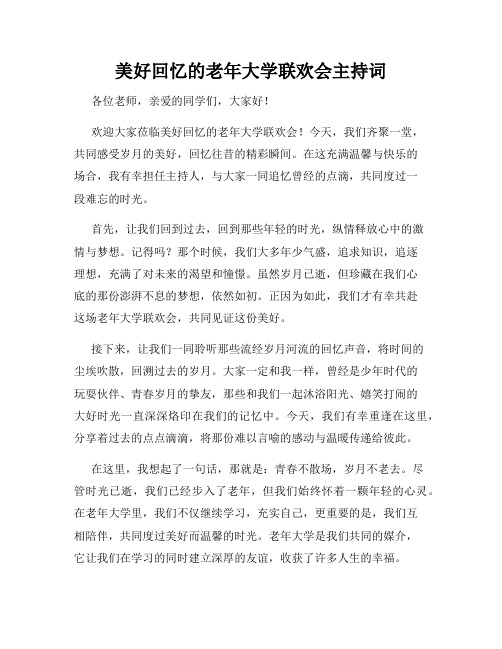 美好回忆的老年大学联欢会主持词

各位老师，亲爱的同学们，大家好！

欢迎大家莅临美好回忆的老年大学联欢会！今天，我们齐聚一堂，共同感受岁月的美好，回忆往昔的精彩瞬间。在这充满温馨与快乐的场合，我有幸担任主持人，与大家一同追忆曾经的点滴，共同度过一段难忘的时光。

首先，让我们回到过去，回到那些年轻的时光，纵情释放心中的激情与梦想。记得吗？那个时候，我们大多年少气盛，追求知识，追逐理想，充满了对未来的渴望和憧憬。虽然岁月已逝，但珍藏在我们心底的那份澎湃不息的梦想，依然如初。正因为如此，我们才有幸共赴这场老年大学联欢会，共同见证这份美好。

接下来，让我们一同聆听那些流经岁月河流的回忆声音，将时间的尘埃吹散，回溯过去的岁月。大家一定和我一样，曾经是少年时代的玩耍伙伴、青春岁月的挚友，那些和我们一起沐浴阳光、嬉笑打闹的大好时光一直深深烙印在我们的记忆中。今天，我们有幸重逢在这里，分享着过去的点点滴滴，将那份难以言喻的感动与温暖传递给彼此。

在这里，我想起了一句话，那就是：青春不散场，岁月不老去。尽管时光已逝，我们已经步入了老年，但我们始终怀着一颗年轻的心灵。在老年大学里，我们不仅继续学习，充实自己，更重要的是，我们互相陪伴，共同度过美好而温馨的时光。老年大学是我们共同的媒介，它让我们在学习的同时建立深厚的友谊，收获了许多人生的幸福。